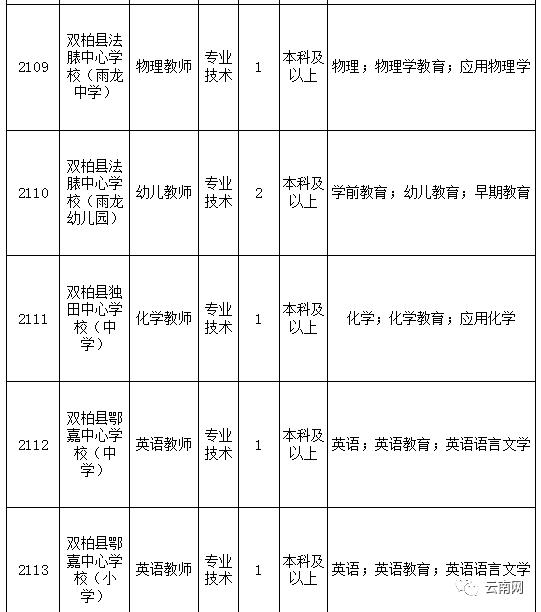 | | | | | | | |
|---|---|---|---|---|---|---|
| 2109 | 双柏县法脿中心学校（雨龙中学） | 物理教师 | 专业技术 | 1 | 本科及以上 | 物理；物理学教育；应用物理学 |
| 2110 | 双柏县法脿中心学校（雨龙幼儿园） | 幼儿教师 | 专业技术 | 2 | 本科及以上 | 学前教育；幼儿教育；早期教育 |
| 2111 | 双柏县独田中心学校（中学） | 化学教师 | 专业技术 | 1 | 本科及以上 | 化学；化学教育；应用化学 |
| 2112 | 双柏县鄂嘉中心学校（中学） | 英语教师 | 专业技术 | 1 | 本科及以上 | 英语；英语教育；英语语言文学 |
| 2113 | 双柏县鄂嘉中心学校（小学） | 英语教师 | 专业技术 | 1 | 本科及以上 | 英语；英语教育；英语语言文学 |

云南网